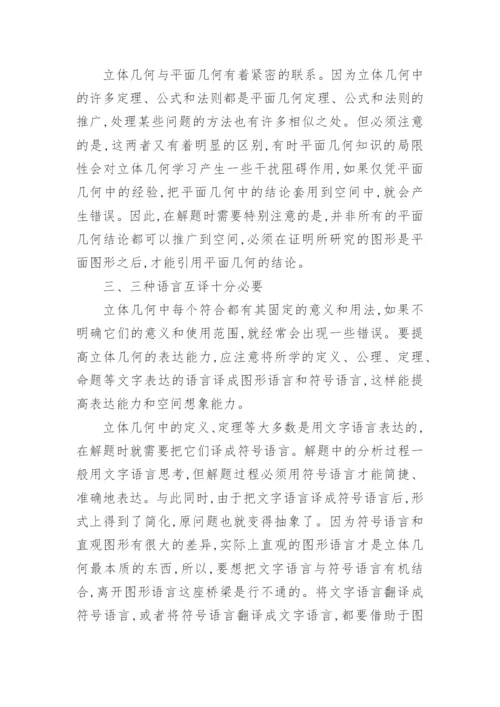 立体几何与平面几何有着紧密的联系。因为立体几何中的许多定理、公式和法则都是平面几何定理、公式和法则的推广，处理某些问题的方法也有许多相似之处。但必须注意的是，这两者又有着明显的区别，有时平面几何知识的局限性会对立体几何学习产生一些干扰阻碍作用，如果仅凭平面几何中的经验，把平面几何中的结论套用到空间中，就会产生错误。因此，在解题时需要特别注意的是，并非所有的平面几何结论都可以推广到空间，必须在证明所研究的图形是平面图形之后，才能引用平面几何的结论。

三、三种语言互译十分必要

立体几何中每个符合都有其固定的意义和用法，如果不明确它们的意义和使用范围，就经常会出现一些错误。要提高立体几何的表达能力，应注意将所学的定义、公理、定理、命题等文字表达的语言译成图形语言和符号语言，这样能提高表达能力和空间想象能力。

立体几何中的定义、定理等大多数是用文字语言表达的，在解题时就需要把它们译成符号语言。解题中的分析过程一般用文字语言思考，但解题过程必须用符号语言才能简捷、准确地表达。与此同时，由于把文字语言译成符号语言后，形式上得到了简化，原问题也就变得抽象了。因为符号语言和直观图形有很大的差异，实际上直观的图形语言才是立体几何最本质的东西，所以，要想把文字语言与符号语言有机结合，离开图形语言这座桥梁是行不通的。将文字语言翻译成符号语言，或者将符号语言翻译成文字语言，都要借助于图